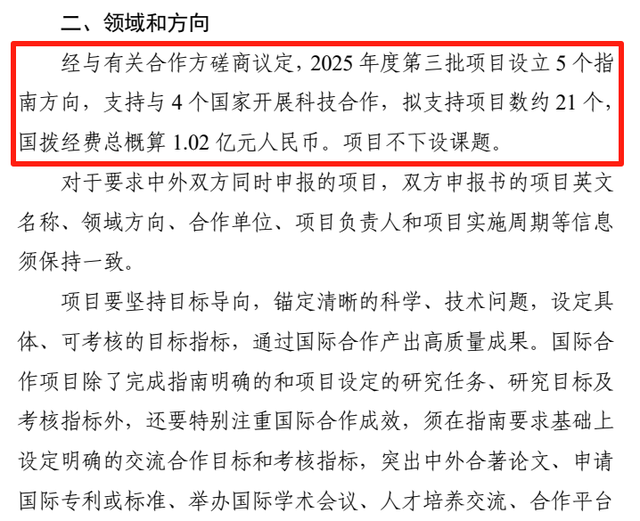 二、领域和方向

经与有关合作方磋商议定，2025 年度第三批项目设立 5 个指南方向，支持与 4 个国家开展科技合作，拟支持项目数约 21 个，国拨经费总概算 1.02 亿元人民币。项目不下设课题。

对于要求中外双方同时申报的项目，双方申报书的项目英文名称、领域方向、合作单位、项目负责人和项目实施周期等信息须保持一致。

项目要坚持目标导向，锚定清晰的科学、技术问题，设定具体、可考核的目标指标，通过国际合作产出高质量成果。国际合作项目除了完成指南明确的和项目设定的研究任务、研究目标及考核指标外，还要特别注重国际合作成效，须在指南要求基础上设定明确的交流合作目标和考核指标，突出中外合著论文、申请国际专利或标准、举办国际学术会议、人才培养交流、合作平台